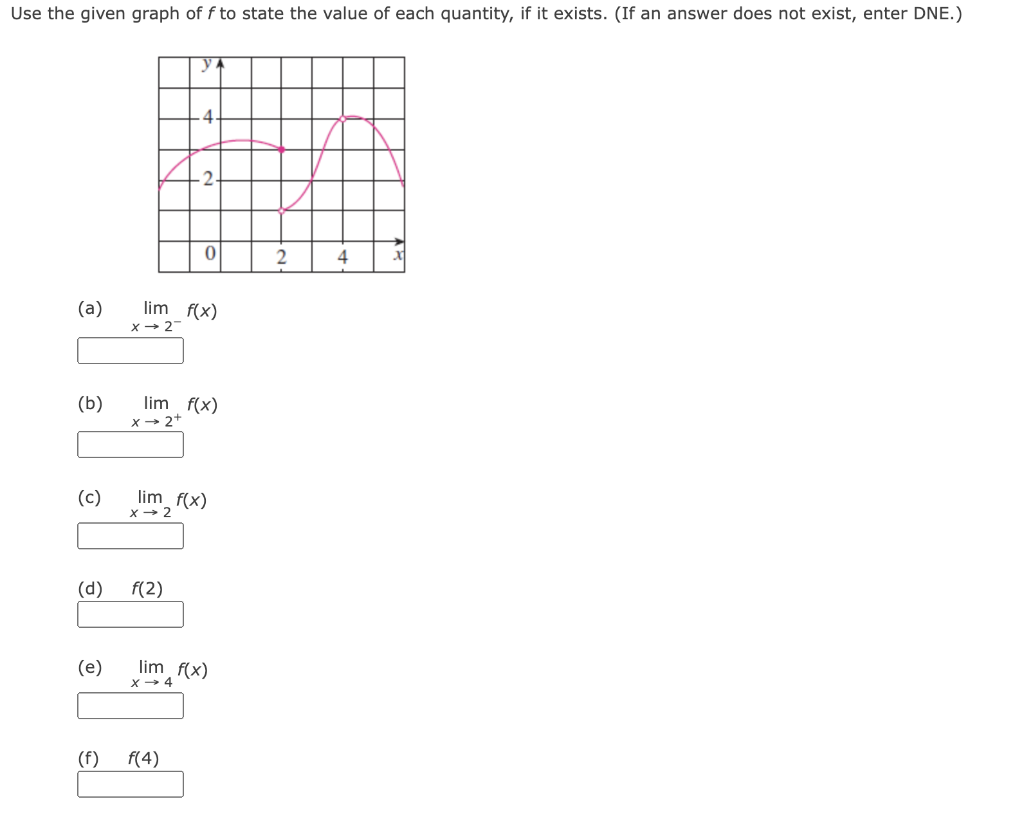 Use the given graph of $f$ to state the value of each quantity, if it exists. (If an answer does not exist, enter DNE.)

y
4
2
0
2
4
x

(a) $\lim_{x \to 2^-} f(x)$

(b) $\lim_{x \to 2^+} f(x)$

(c) $\lim_{x \to 2} f(x)$

(d) $f(2)$

(e) $\lim_{x \to 4} f(x)$

(f) $f(4)$